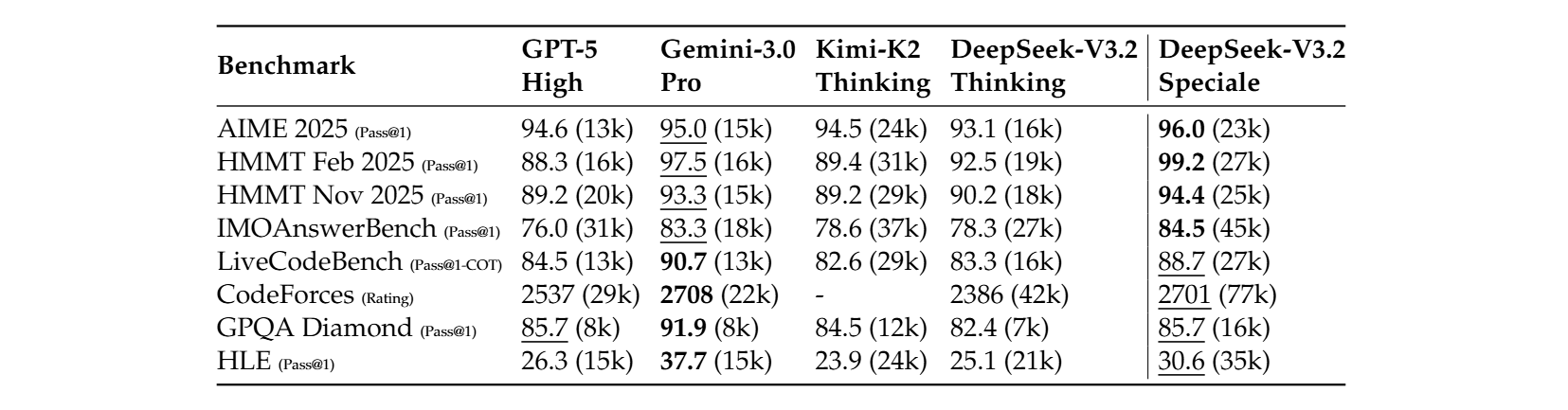 | Benchmark | GPT-5 High | Gemini-3.0 Pro | Kimi-K2 Thinking | DeepSeek-V3.2 Thinking | DeepSeek-V3.2 Speciale |
|---|---|---|---|---|---|
| AIME 2025 (Pass@1) | 94.6 (13k) | 95.0 (15k) | 94.5 (24k) | 93.1 (16k) | 96.0 (23k) |
| HMMT Feb 2025 (Pass@1) | 88.3 (16k) | 97.5 (16k) | 89.4 (31k) | 92.5 (19k) | 99.2 (27k) |
| HMMT Nov 2025 (Pass@1) | 89.2 (20k) | 93.3 (15k) | 89.2 (29k) | 90.2 (18k) | 94.4 (25k) |
| IMOAnswerBench (Pass@1) | 76.0 (31k) | 83.3 (18k) | 78.6 (37k) | 78.3 (27k) | 84.5 (45k) |
| LiveCodeBench (Pass@1-COT) | 84.5 (13k) | 90.7 (13k) | 82.6 (29k) | 83.3 (16k) | 88.7 (27k) |
| CodeForces (Rating) | 2537 (29k) | 2708 (22k) | - | 2386 (42k) | 2701 (77k) |
| GPQA Diamond (Pass@1) | 85.7 (8k) | 91.9 (8k) | 84.5 (12k) | 82.4 (7k) | 85.7 (16k) |
| HLE (Pass@1) | 26.3 (15k) | 37.7 (15k) | 23.9 (24k) | 25.1 (21k) | 30.6 (35k) |